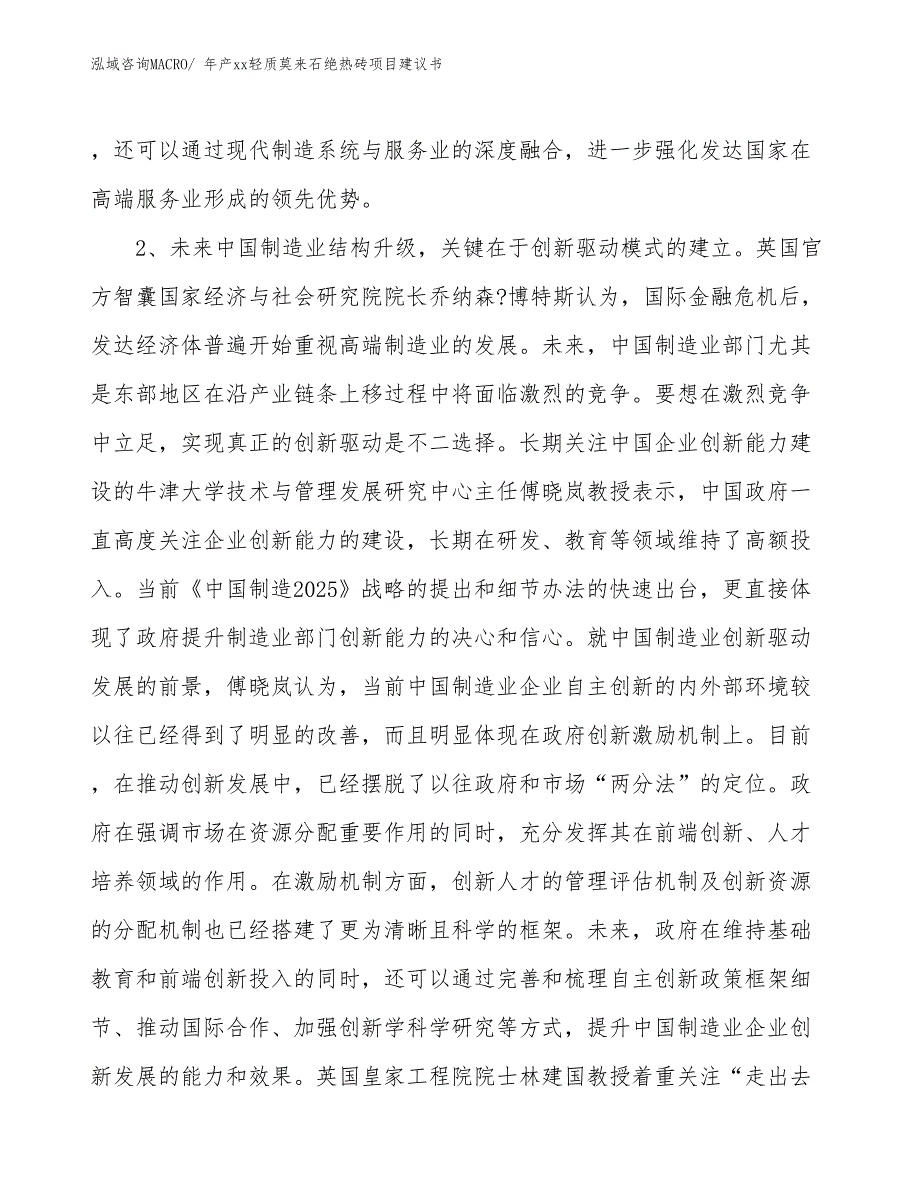 泓域咨询MACRO/ 年产xx轻质莫来石绝热砖项目建议书

，还可以通过现代制造系统与服务业的深度融合，进一步强化发达国家在高端服务业形成的领先优势。

2、未来中国制造业结构升级，关键在于创新驱动模式的建立。英国官方智囊国家经济与社会研究院院长乔纳森?博特斯认为，国际金融危机后，发达经济体普遍开始重视高端制造业的发展。未来，中国制造业部门尤其是东部地区在沿产业链条上移过程中将面临激烈的竞争。要想在激烈竞争中立足，实现真正的创新驱动是不二选择。长期关注中国企业创新能力建设的牛津大学技术与管理发展研究中心主任傅晓岚教授表示，中国政府一直高度关注企业创新能力的建设，长期在研发、教育等领域维持了高额投入。当前《中国制造2025》战略的提出和细节办法的快速出台，更直接体现了政府提升制造业部门创新能力的决心和信心。就中国制造业创新驱动发展的前景，傅晓岚认为，当前中国制造业企业自主创新的内外部环境较以往已经得到了明显的改善，而且明显体现在政府创新激励机制上。目前，在推动创新发展中，已经摆脱了以往政府和市场“两分法”的定位。政府在强调市场在资源分配重要作用的同时，充分发挥其在前端创新、人才培养领域的作用。在激励机制方面，创新人才的管理评估机制及创新资源的分配机制也已经搭建了更为清晰且科学的框架。未来，政府在维持基础教育和前端创新投入的同时，还可以通过完善和梳理自主创新政策框架细节、推动国际合作、加强创新学科学研究等方式，提升中国制造业企业创新发展的能力和效果。英国皇家工程院院士林建国教授着重关注“走出去